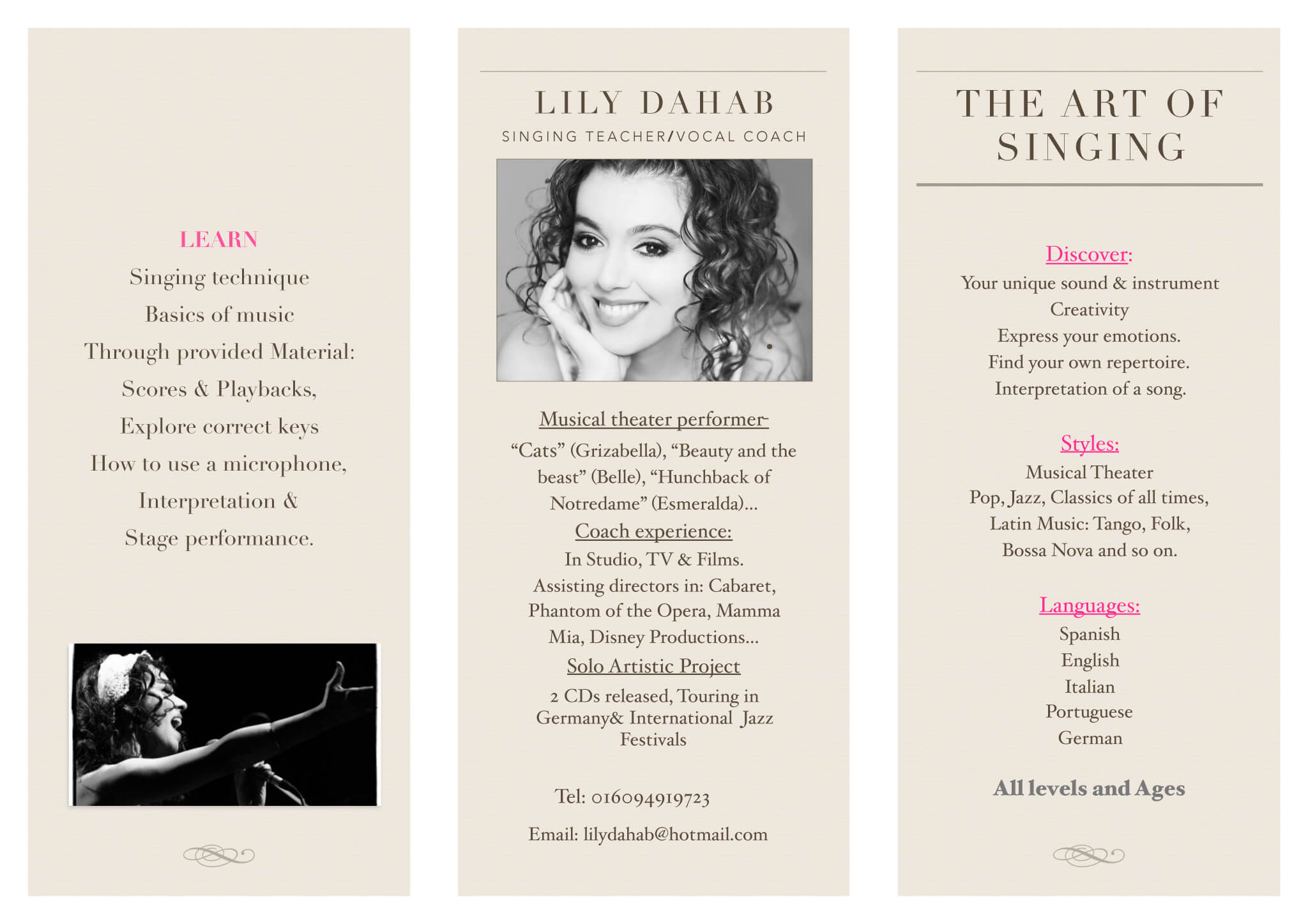 LEARN

Singing technique

Basics of music

Through provided Material:

Scores & Playbacks,

Explore correct keys

How to use a microphone,

Interpretation &

Stage performance.

LILY DAHAB

SINGING TEACHER/VOCAL COACH

Musical theater performer-

“Cats” (Grizabella), “Beauty and the beast” (Belle), “Hunchback of Notredame” (Esmeralda)...

Coach experience:

In Studio, TV & Films.

Assisting directors in: Cabaret, Phantom of the Opera, Mamma Mia, Disney Productions...

Solo Artistic Project

2 CDs released, Touring in Germany& International Jazz Festivals

Tel: 016094919723

Email: lilydahab@hotmail.com

THE ART OF SINGING

Discover:

Your unique sound & instrument

Creativity

Express your emotions.

Find your own repertoire.

Interpretation of a song.

Styles:

Musical Theater

Pop, Jazz, Classics of all times,

Latin Music: Tango, Folk,

Bossa Nova and so on.

Languages:

Spanish

English

Italian

Portuguese

German

All levels and Ages